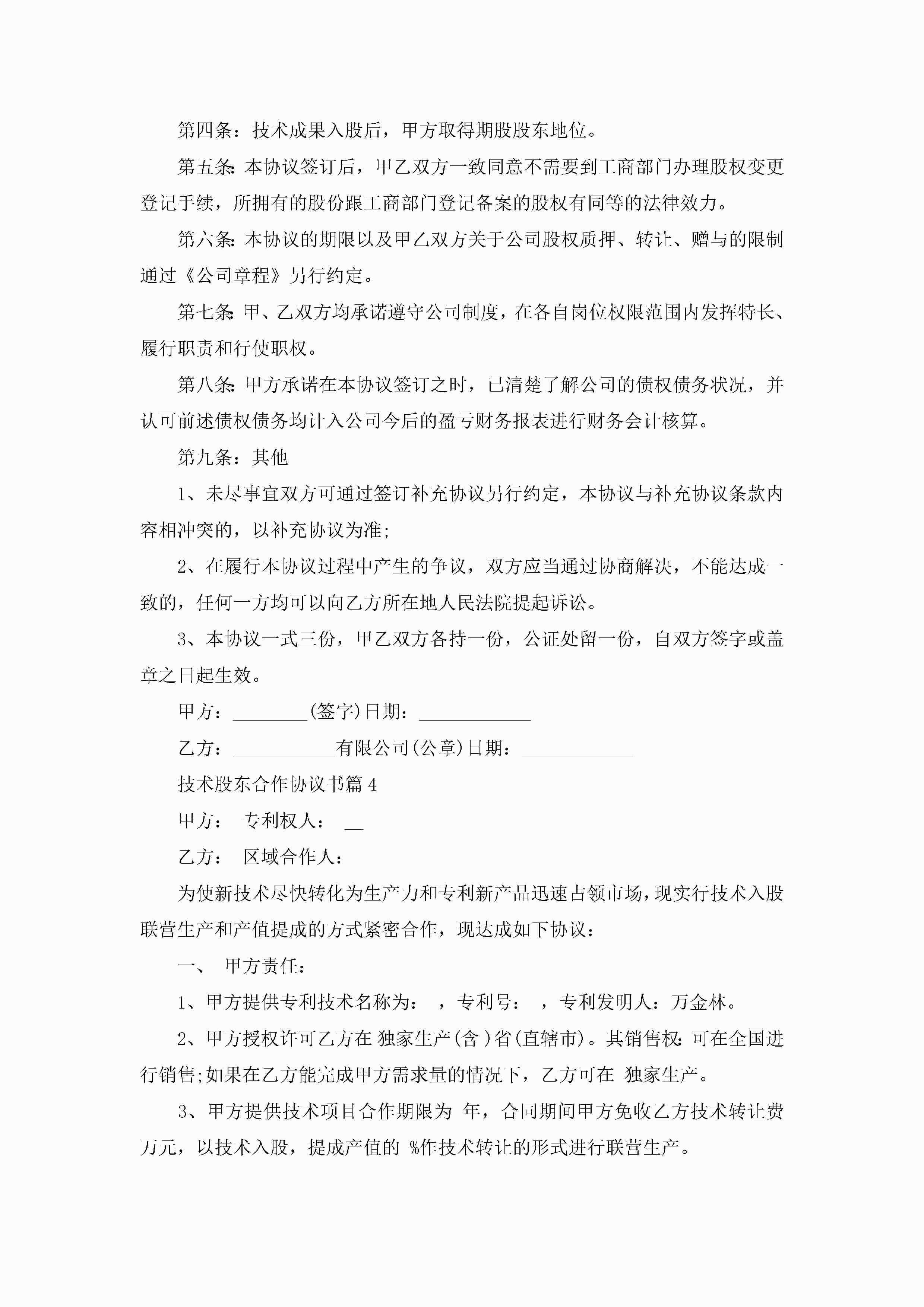 第四条：技术成果入股后，甲方取得期股股东地位。

第五条：本协议签订后，甲乙双方一致同意不需要到工商部门办理股权变更登记手续，所拥有的股份跟工商部门登记备案的股权有同等的法律效力。

第六条：本协议的期限以及甲乙双方关于公司股权质押、转让、赠与的限制通过《公司章程》另行约定。

第七条：甲、乙双方均承诺遵守公司制度，在各自岗位权限范围内发挥特长、履行职责和行使职权。

第八条：甲方承诺在本协议签订之时，已清楚了解公司的债权债务状况，并认可前述债权债务均计入公司今后的盈亏财务报表进行财务会计核算。

第九条：其他

1、未尽事宜双方可通过签订补充协议另行约定，本协议与补充协议条款内容相冲突的，以补充协议为准;

2、在履行本协议过程中产生的争议，双方应当通过协商解决，不能达成一致的，任何一方均可以向乙方所在地人民法院提起诉讼。

3、本协议一式三份，甲乙双方各持一份，公证处留一份，自双方签字或盖章之日起生效。

甲方：________(签字)日期：____________

乙方：___________有限公司(公章)日期：____________

技术股东合作协议书篇4

甲方： 专利权人： __

乙方： 区域合作人：

为使新技术尽快转化为生产力和专利新产品迅速占领市场，现实行技术入股联营生产和产值提成的方式紧密合作，现达成如下协议：

一、 甲方责任：

1、甲方提供专利技术名称为： ，专利号： ，专利发明人：万金林。

2、甲方授权许可乙方在 独家生产(含 )省(直辖市)。其销售权：可在全国进行销售;如果在乙方能完成甲方需求量的情况下，乙方可在 独家生产。

3、甲方提供技术项目合作期限为 年，合同期间甲方免收乙方技术转让费 万元，以技术入股，提成产值的 %作技术转让的形式进行联营生产。